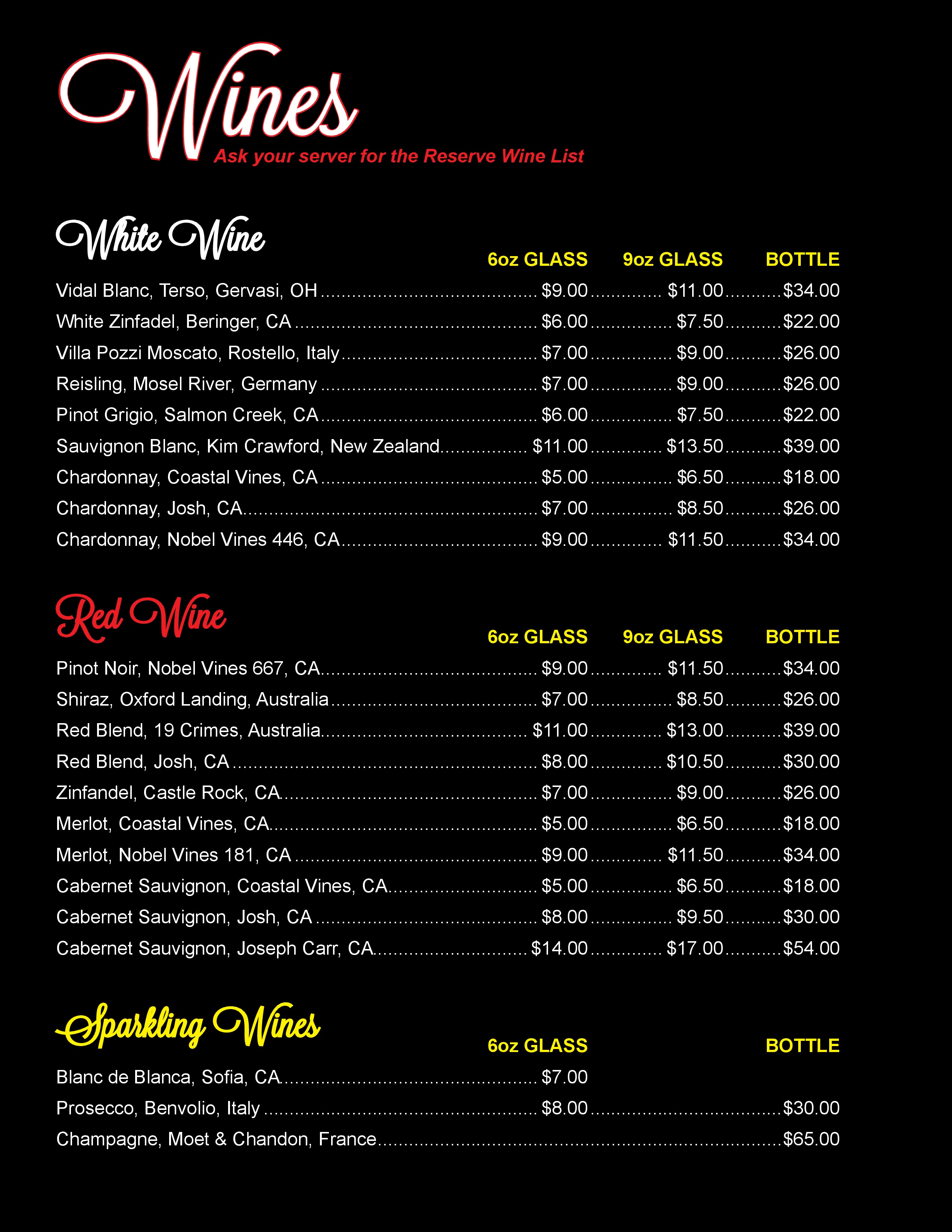 Wines
Ask your server for the Reserve Wine List

White Wine

| | 6oz GLASS | 9oz GLASS | BOTTLE |
|---|---|---|---|
| Vidal Blanc, Terso, Gervasi, OH | $9.00 | $11.00 | $34.00 |
| White Zinfadel, Beringer, CA | $6.00 | $7.50 | $22.00 |
| Villa Pozzi Moscato, Rostello, Italy | $7.00 | $9.00 | $26.00 |
| Reisling, Mosel River, Germany | $7.00 | $9.00 | $26.00 |
| Pinot Grigio, Salmon Creek, CA | $6.00 | $7.50 | $22.00 |
| Sauvignon Blanc, Kim Crawford, New Zealand | $11.00 | $13.50 | $39.00 |
| Chardonnay, Coastal Vines, CA | $5.00 | $6.50 | $18.00 |
| Chardonnay, Josh, CA | $7.00 | $8.50 | $26.00 |
| Chardonnay, Nobel Vines 446, CA | $9.00 | $11.50 | $34.00 |

Red Wine

| | 6oz GLASS | 9oz GLASS | BOTTLE |
|---|---|---|---|
| Pinot Noir, Nobel Vines 667, CA | $9.00 | $11.50 | $34.00 |
| Shiraz, Oxford Landing, Australia | $7.00 | $8.50 | $26.00 |
| Red Blend, 19 Crimes, Australia | $11.00 | $13.00 | $39.00 |
| Red Blend, Josh, CA | $8.00 | $10.50 | $30.00 |
| Zinfandel, Castle Rock, CA | $7.00 | $9.00 | $26.00 |
| Merlot, Coastal Vines, CA | $5.00 | $6.50 | $18.00 |
| Merlot, Nobel Vines 181, CA | $9.00 | $11.50 | $34.00 |
| Cabernet Sauvignon, Coastal Vines, CA | $5.00 | $6.50 | $18.00 |
| Cabernet Sauvignon, Josh, CA | $8.00 | $9.50 | $30.00 |
| Cabernet Sauvignon, Joseph Carr, CA | $14.00 | $17.00 | $54.00 |

Sparkling Wines

| | 6oz GLASS | BOTTLE |
|---|---|---|
| Blanc de Blanca, Sofia, CA | $7.00 | |
| Prosecco, Benvolio, Italy | $8.00 | $30.00 |
| Champagne, Moet & Chandon, France | | $65.00 |